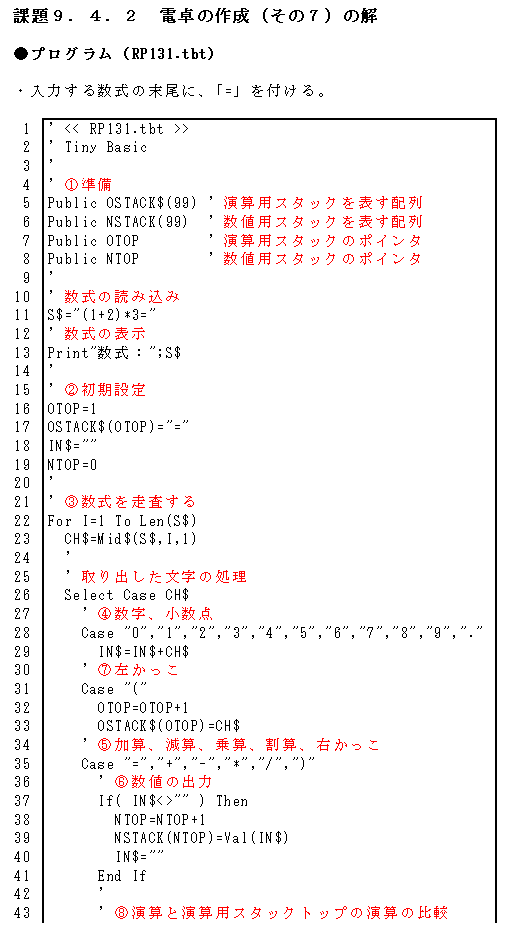 課題9．4．2　電卓の作成（その7）の解

●プログラム（RP131.tbt）

・入力する数式の末尾に、「=」を付ける。

1 ' << RP131.tbt >>
2 ' Tiny Basic
3 '
4 ' ①準備
5 Public OSTACK$(99) ' 演算用スタックを表す配列
6 Public NSTACK(99) ' 数値用スタックを表す配列
7 Public OTOP ' 演算用スタックのポインタ
8 Public NTOP ' 数値用スタックのポインタ
9 '
10 ' 数式の読み込み
11 S$="(1+2)*3="
12 ' 数式の表示
13 Print"数式：";S$
14 '
15 ' ②初期設定
16 OTOP=1
17 OSTACK$(OTOP)="="
18 IN$=""
19 NTOP=0
20 '
21 ' ③数式を走査する
22 For I=1 To Len(S$)
23 CH$=Mid$(S$,I,1)
24 '
25 ' 取り出した文字の処理
26 Select Case CH$
27 ' ④数字、小数点
28 Case "0","1","2","3","4","5","6","7","8","9","."
29 IN$=IN$+CH$
30 ' ⑦左かっこ
31 Case "("
32 OTOP=OTOP+1
33 OSTACK$(OTOP)=CH$
34 ' ⑤加算、減算、乗算、割算、右かっこ
35 Case "=","+","-","*","/",")"
36 ' ⑥数値の出力
37 If( IN$<>"" ) Then
38 NTOP=NTOP+1
39 NSTACK(NTOP)=Val(IN$)
40 IN$=""
41 End If
42 '
43 ' ⑧演算と演算用スタックトップの演算の比較